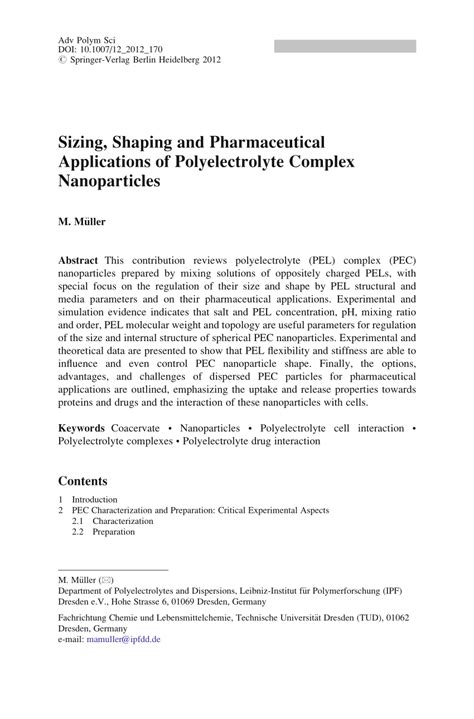 Adv Polym Sci
DOI: 10.1007/12_2012_170
© Springer-Verlag Berlin Heidelberg 2012

Sizing, Shaping and Pharmaceutical Applications of Polyelectrolyte Complex Nanoparticles

M. Müller

Abstract This contribution reviews polyelectrolyte (PEL) complex (PEC) nanoparticles prepared by mixing solutions of oppositely charged PELs, with special focus on the regulation of their size and shape by PEL structural and media parameters and on their pharmaceutical applications. Experimental and simulation evidence indicates that salt and PEL concentration, pH, mixing ratio and order, PEL molecular weight and topology are useful parameters for regulation of the size and internal structure of spherical PEC nanoparticles. Experimental and theoretical data are presented to show that PEL flexibility and stiffness are able to influence and even control PEC nanoparticle shape. Finally, the options, advantages, and challenges of dispersed PEC particles for pharmaceutical applications are outlined, emphasizing the uptake and release properties towards proteins and drugs and the interaction of these nanoparticles with cells.

Keywords Coacervate • Nanoparticles • Polyelectrolyte cell interaction • Polyelectrolyte complexes • Polyelectrolyte drug interaction

Contents

1 Introduction
2 PEC Characterization and Preparation: Critical Experimental Aspects
2.1 Characterization
2.2 Preparation

M. Müller (✉)
Department of Polyelectrolytes and Dispersions, Leibniz-Institut für Polymerforschung (IPF) Dresden e.V., Hohe Strasse 6, 01069 Dresden, Germany

Fachrichtung Chemie und Lebensmittelchemie, Technische Universität Dresden (TUD), 01062 Dresden, Germany
e-mail: mamuller@ipfdd.de